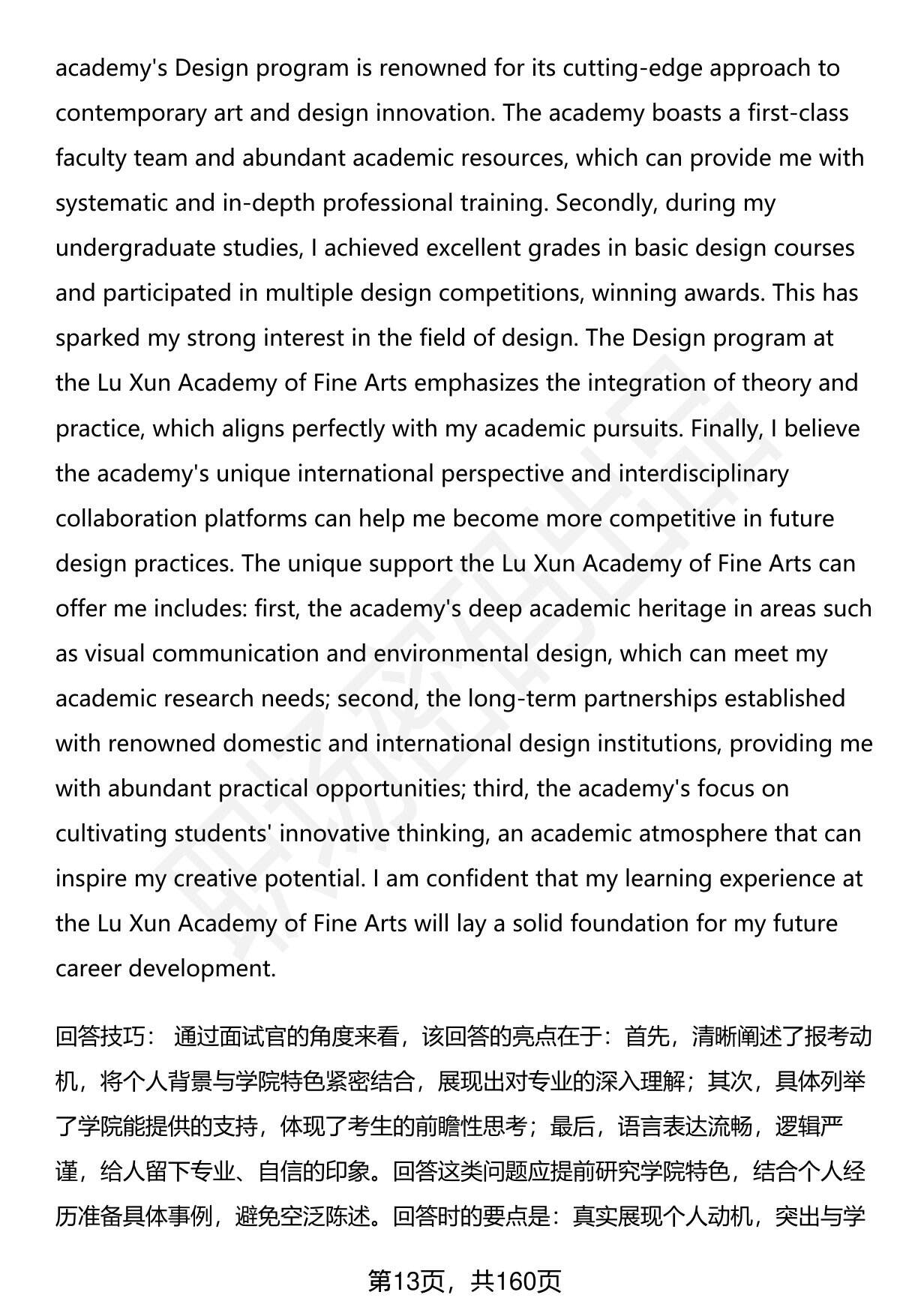 academy's Design program is renowned for its cutting-edge approach to contemporary art and design innovation. The academy boasts a first-class faculty team and abundant academic resources, which can provide me with systematic and in-depth professional training. Secondly, during my undergraduate studies, I achieved excellent grades in basic design courses and participated in multiple design competitions, winning awards. This has sparked my strong interest in the field of design. The Design program at the Lu Xun Academy of Fine Arts emphasizes the integration of theory and practice, which aligns perfectly with my academic pursuits. Finally, I believe the academy's unique international perspective and interdisciplinary collaboration platforms can help me become more competitive in future design practices. The unique support the Lu Xun Academy of Fine Arts can offer me includes: first, the academy's deep academic heritage in areas such as visual communication and environmental design, which can meet my academic research needs; second, the long-term partnerships established with renowned domestic and international design institutions, providing me with abundant practical opportunities; third, the academy's focus on cultivating students' innovative thinking, an academic atmosphere that can inspire my creative potential. I am confident that my learning experience at the Lu Xun Academy of Fine Arts will lay a solid foundation for my future career development.

回答技巧： 通过面试官的角度来看，该回答的亮点在于：首先，清晰阐述了报考动机，将个人背景与学院特色紧密结合，展现出对专业的深入理解；其次，具体列举了学院能提供的支持，体现了考生的前瞻性思考；最后，语言表达流畅，逻辑严谨，给人留下专业、自信的印象。回答这类问题应提前研究学院特色，结合个人经历准备具体事例，避免空泛陈述。回答时的要点是：真实展现个人动机，突出与学

第13页，共160页